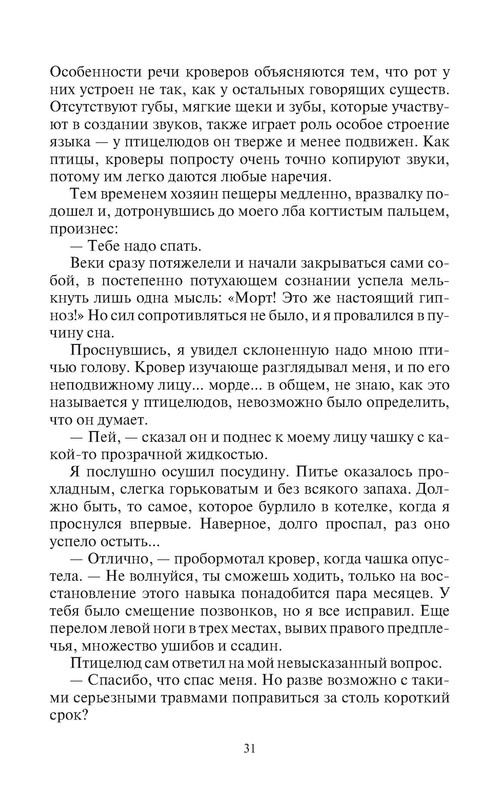 Особенности речи кроверов объясняются тем, что рот у них устроен не так, как у остальных говорящих существ. Отсутствуют губы, мягкие щеки и зубы, которые участвуют в создании звуков, также играет роль особое строение языка — у птицелюдов он тверже и менее подвижен. Как птицы, кроверы попросту очень точно копируют звуки, потому им легко даются любые наречия.

Тем временем хозяин пещеры медленно, вразвалку подошел и, дотронувшись до моего лба когтистым пальцем, произнес:

— Тебе надо спать.

Веки сразу потяжелели и начали закрываться сами собой, в постепенно потухающем сознании успела мелькнуть лишь одна мысль: «Морт! Это же настоящий гипноз!» Но сил сопротивляться не было, и я провалился в пучину сна.

Проснувшись, я увидел склоненную надо мною птичью голову. Кровер изучающе разглядывал меня, и по его неподвижному лицу... морде... в общем, не знаю, как это называется у птицелюдов, невозможно было определить, что он думает.

— Пей, — сказал он и поднес к моему лицу чашку с какой-то прозрачной жидкостью.

Я послушно осушил посудину. Питье оказалось прохладным, слегка горьковатым и без всякого запаха. Должно быть, то самое, которое бурлило в котелке, когда я проснулся впервые. Наверное, долго проспал, раз оно успело остыть...

— Отлично, — пробормотал кровер, когда чашка опустела. — Не волнуйся, ты сможешь ходить, только на восстановление этого навыка понадобится пара месяцев. У тебя было смещение позвонков, но я все исправил. Еще перелом левой ноги в трех местах, вывих правого предплечья, множество ушибов и ссадин.

Птицелюд сам ответил на мой невысказанный вопрос.

— Спасибо, что спас меня. Но разве возможно с такими серьезными травмами поправиться за столь короткий срок?

31